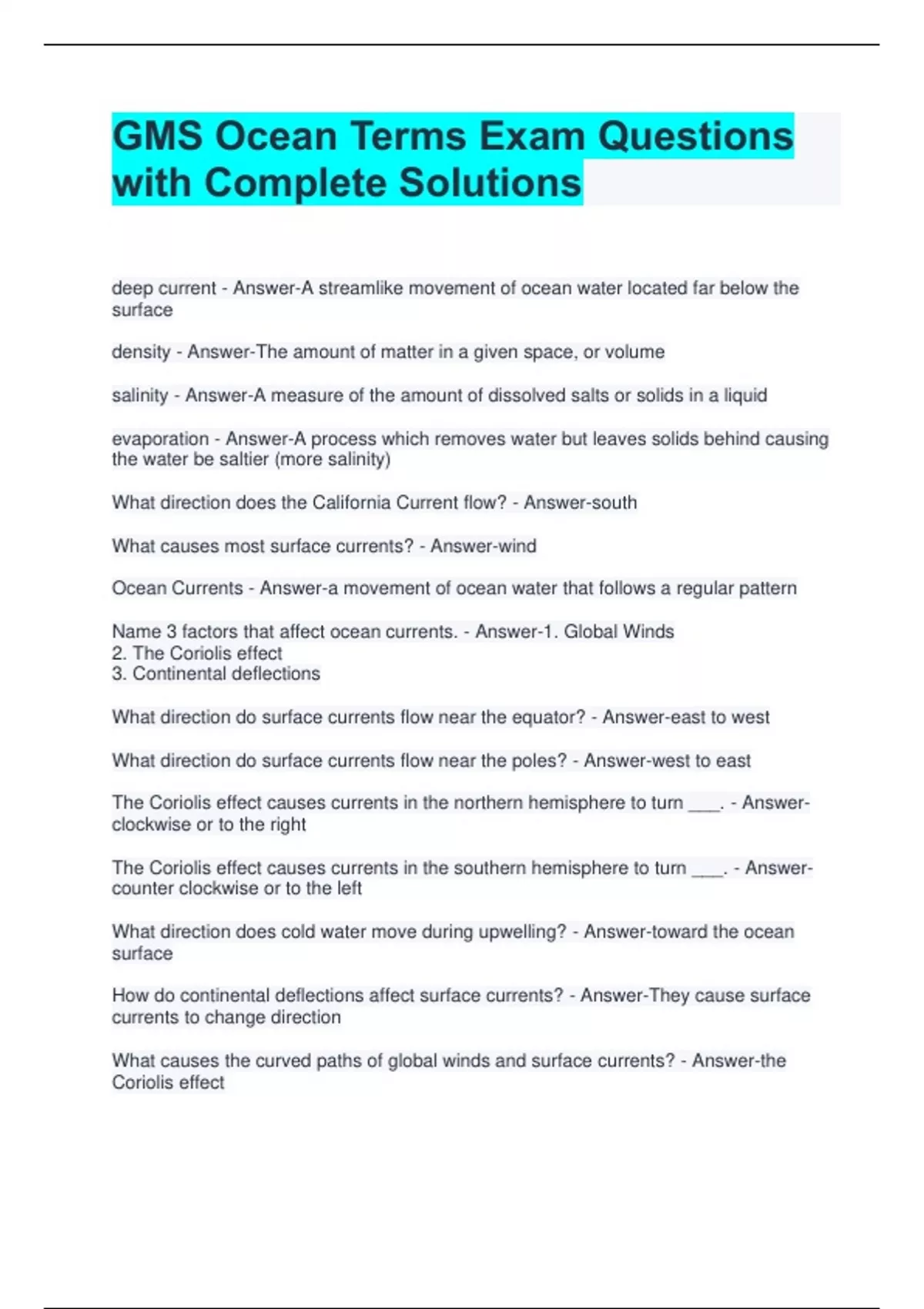 GMS Ocean Terms Exam Questions with Complete Solutions

deep current - Answer-A streamlike movement of ocean water located far below the surface

density - Answer-The amount of matter in a given space, or volume

salinity - Answer-A measure of the amount of dissolved salts or solids in a liquid

evaporation - Answer-A process which removes water but leaves solids behind causing the water be saltier (more salinity)

What direction does the California Current flow? - Answer-south

What causes most surface currents? - Answer-wind

Ocean Currents - Answer-a movement of ocean water that follows a regular pattern

Name 3 factors that affect ocean currents. - Answer-1. Global Winds
2. The Coriolis effect
3. Continental deflections

What direction do surface currents flow near the equator? - Answer-east to west

What direction do surface currents flow near the poles? - Answer-west to east

The Coriolis effect causes currents in the northern hemisphere to turn ___. - Answer-clockwise or to the right

The Coriolis effect causes currents in the southern hemisphere to turn ___. - Answer-counter clockwise or to the left

What direction does cold water move during upwelling? - Answer-toward the ocean surface

How do continental deflections affect surface currents? - Answer-They cause surface currents to change direction

What causes the curved paths of global winds and surface currents? - Answer-the Coriolis effect